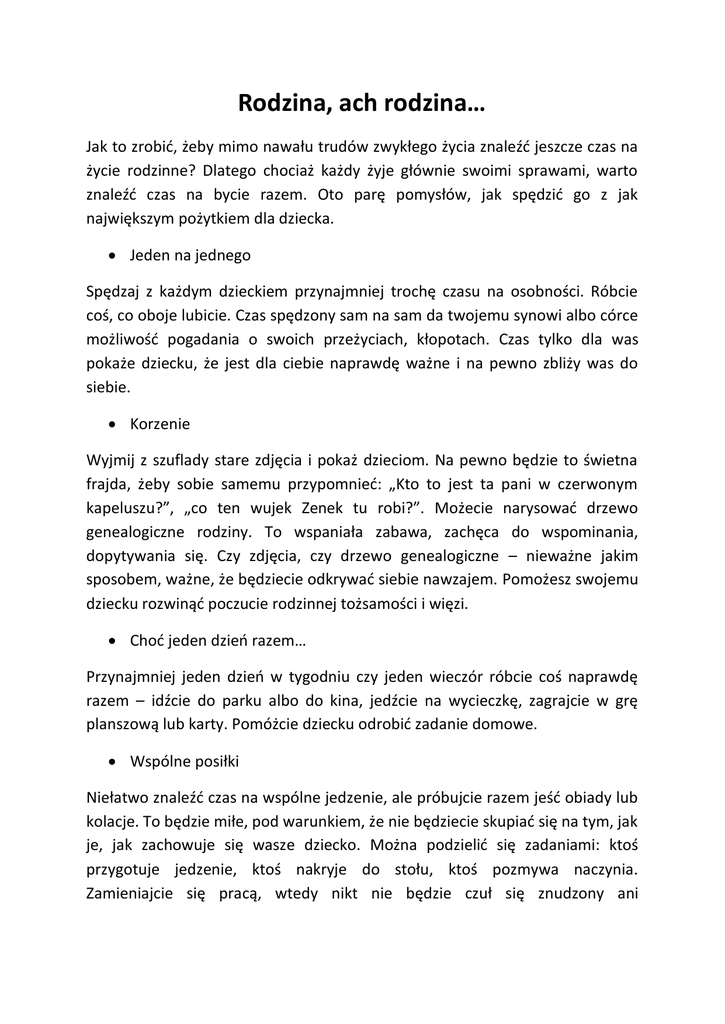 Rodzina, ach rodzina…

Jak to zrobić, żeby mimo nawału trudów zwykłego życia znaleźć jeszcze czas na życie rodzinne? Dlatego chociaż każdy żyje głównie swoimi sprawami, warto znaleźć czas na bycie razem. Oto parę pomysłów, jak spędzić go z jak największym pożytkiem dla dziecka.

• Jeden na jednego

Spędzaj z każdym dzieckiem przynajmniej trochę czasu na osobności. Róbcie coś, co oboje lubicie. Czas spędzony sam na sam da twojemu synowi albo córce możliwość pogadania o swoich przeżyciach, kłopotach. Czas tylko dla was pokaże dziecku, że jest dla ciebie naprawdę ważne i na pewno zbliży was do siebie.

• Korzenie

Wyjmij z szuflady stare zdjęcia i pokaż dzieciom. Na pewno będzie to świetna frajda, żeby sobie samemu przypomnieć: „Kto to jest ta pani w czerwonym kapeluszu?", „co ten wujek Zenek tu robi?". Możecie narysować drzewo genealogiczne rodziny. To wspaniała zabawa, zachęca do wspominania, dopytywania się. Czy zdjęcia, czy drzewo genealogiczne – nieważne jakim sposobem, ważne, że będziecie odkrywać siebie nawzajem. Pomożesz swojemu dziecku rozwinąć poczucie rodzinnej tożsamości i więzi.

• Choć jeden dzień razem…

Przynajmniej jeden dzień w tygodniu czy jeden wieczór róbcie coś naprawdę razem – idźcie do parku albo do kina, jedźcie na wycieczkę, zagrajcie w grę planszową lub karty. Pomóżcie dziecku odrobić zadanie domowe.

• Wspólne posiłki

Niełatwo znaleźć czas na wspólne jedzenie, ale próbujcie razem jeść obiady lub kolacje. To będzie miłe, pod warunkiem, że nie będziecie skupiać się na tym, jak je, jak zachowuje się wasze dziecko. Można podzielić się zadaniami: ktoś przygotuje jedzenie, ktoś nakryje do stołu, ktoś pozmywa naczynia. Zamieniajcie się pracą, wtedy nikt nie będzie czuł się znudzony ani